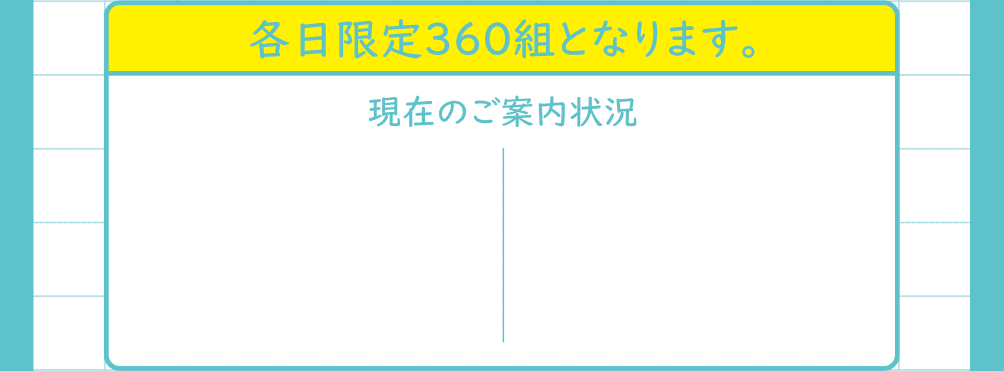 各日限定360組となります。

現在のご案内状況